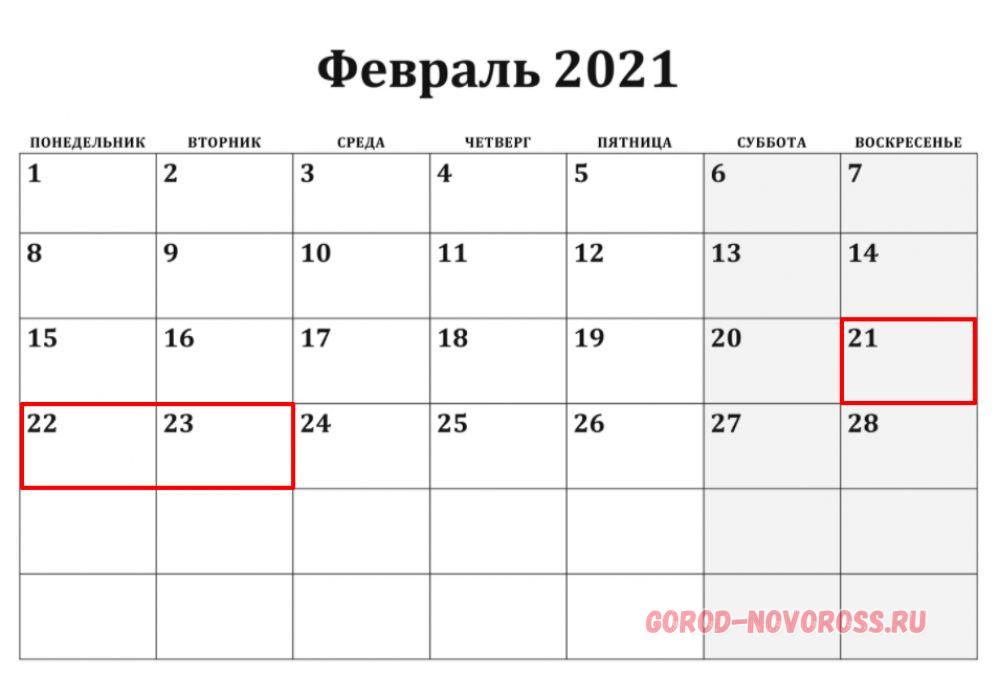 Февраль 2021

| ПОНЕДЕЛЬНИК | ВТОРНИК | СРЕДА | ЧЕТВЕРГ | ПЯТНИЦА | СУББОТА | ВОСКРЕСЕНЬЕ |
|---|---|---|---|---|---|---|
| 1 | 2 | 3 | 4 | 5 | 6 | 7 |
| 8 | 9 | 10 | 11 | 12 | 13 | 14 |
| 15 | 16 | 17 | 18 | 19 | 20 | 21 |
| 22 | 23 | 24 | 25 | 26 | 27 | 28 |
| | | | | | | |
| | | | | | | |

GOROD-NOVOROSS.RU